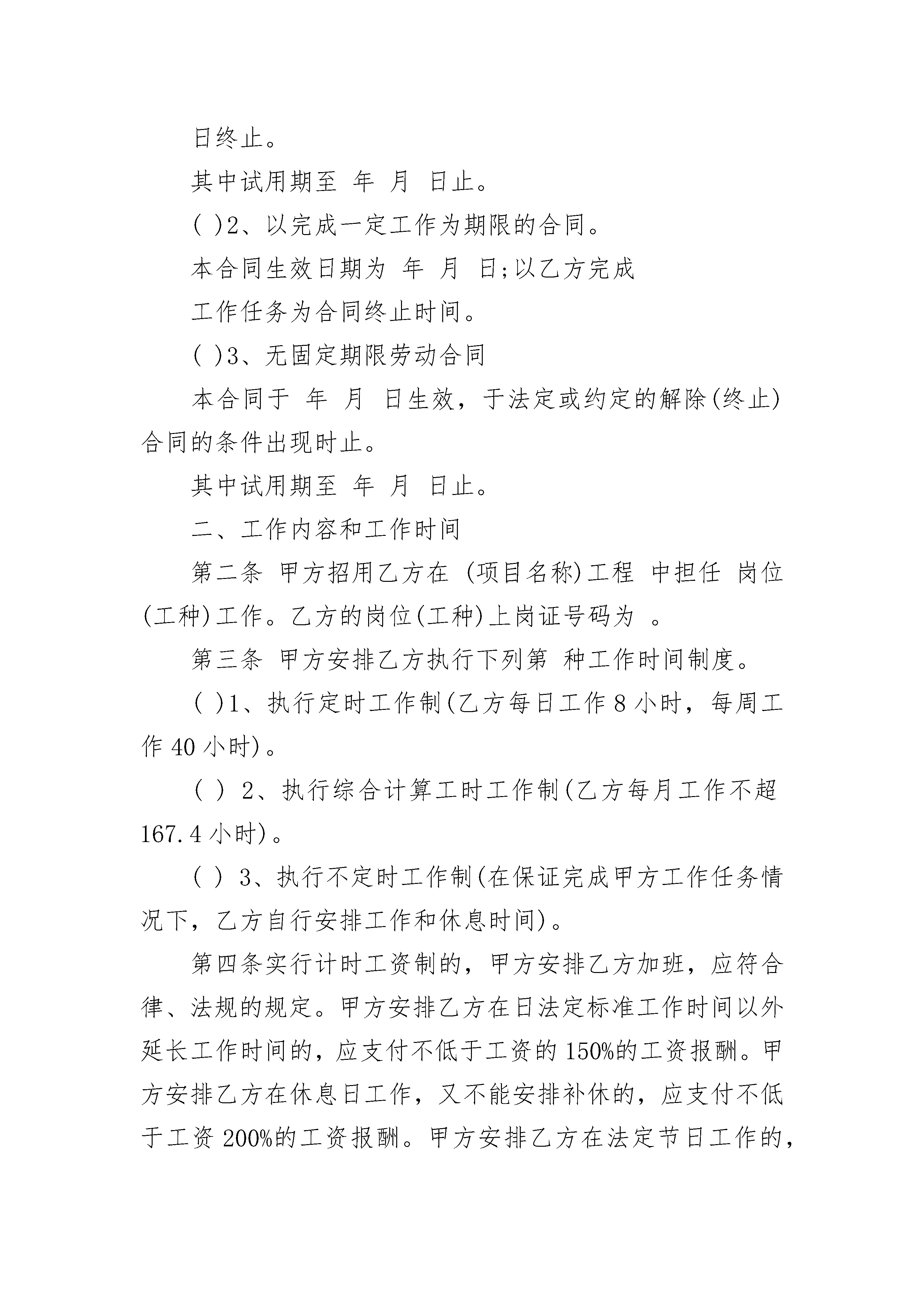 日终止。

其中试用期至 年 月 日止。

( )2、以完成一定工作为期限的合同。

本合同生效日期为 年 月 日;以乙方完成

工作任务为合同终止时间。

( )3、无固定期限劳动合同

本合同于 年 月 日生效，于法定或约定的解除(终止)合同的条件出现时止。

其中试用期至 年 月 日止。

二、工作内容和工作时间

第二条 甲方招用乙方在 (项目名称)工程 中担任 岗位(工种)工作。乙方的岗位(工种)上岗证号码为 。

第三条 甲方安排乙方执行下列第 种工作时间制度。

( )1、执行定时工作制(乙方每日工作8小时，每周工作40小时)。

( ) 2、执行综合计算工时工作制(乙方每月工作不超167.4小时)。

( ) 3、执行不定时工作制(在保证完成甲方工作任务情况下，乙方自行安排工作和休息时间)。

第四条实行计时工资制的，甲方安排乙方加班，应符合律、法规的规定。甲方安排乙方在日法定标准工作时间以外延长工作时间的，应支付不低于工资的150%的工资报酬。甲方安排乙方在休息日工作，又不能安排补休的，应支付不低于工资200%的工资报酬。甲方安排乙方在法定节日工作的，